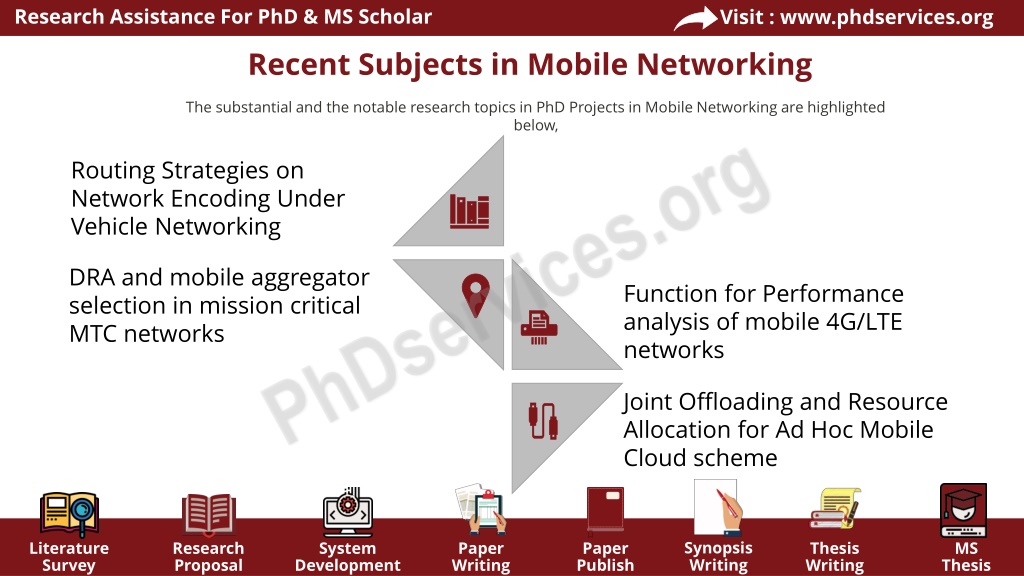 Research Assistance For PhD & MS Scholar

Visit : www.phdservices.org

Recent Subjects in Mobile Networking

The substantial and the notable research topics in PhD Projects in Mobile Networking are highlighted below,

Routing Strategies on Network Encoding Under Vehicle Networking

DRA and mobile aggregator selection in mission critical MTC networks

Function for Performance analysis of mobile 4G/LTE networks

Joint Offloading and Resource Allocation for Ad Hoc Mobile Cloud scheme

PhDservices.org

Literature Survey

Research Proposal

System Development

Paper Writing

Paper Publish

Synopsis Writing

Thesis Writing

MS Thesis